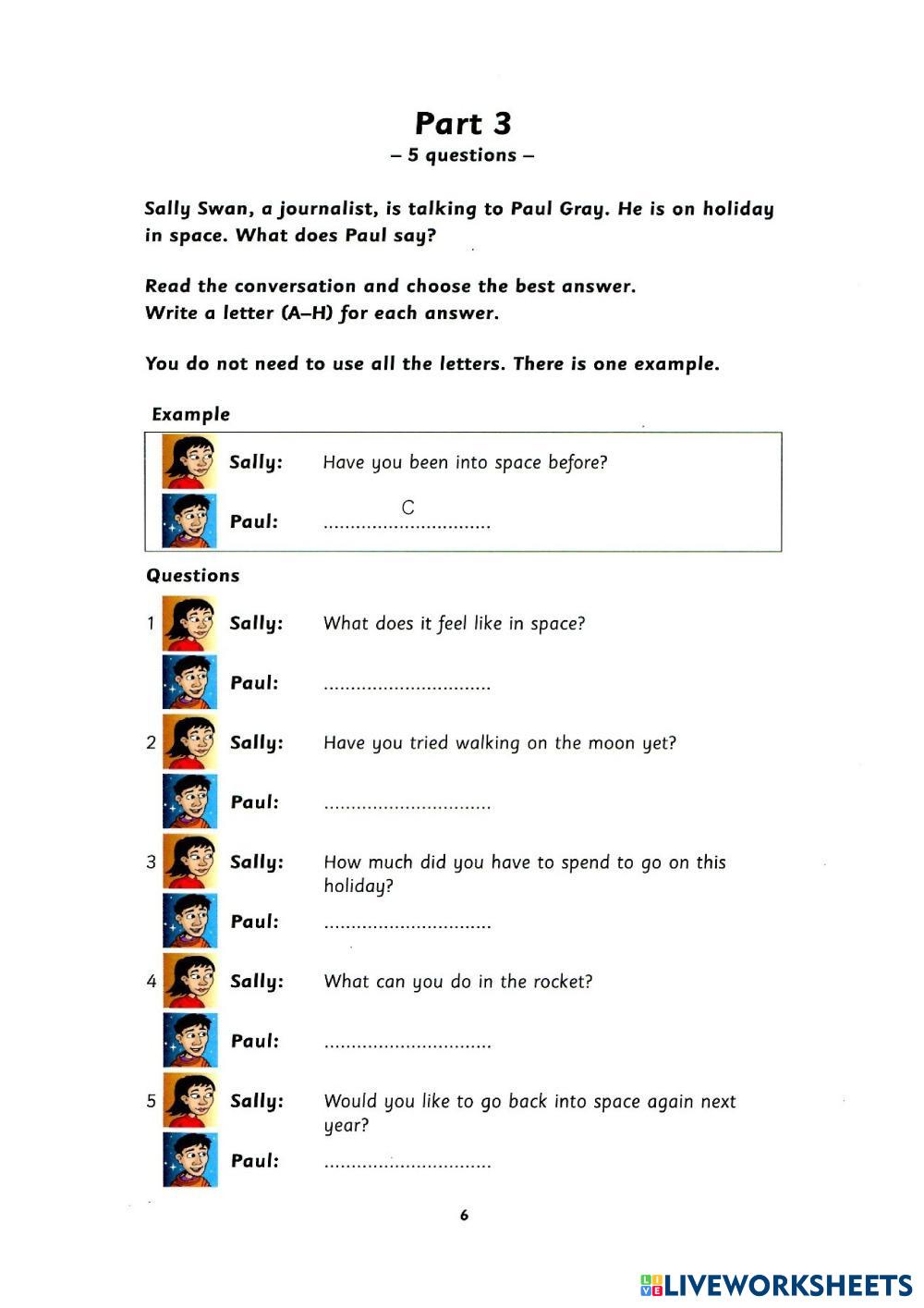 Part 3
– 5 questions –

Sally Swan, a journalist, is talking to Paul Gray. He is on holiday in space. What does Paul say?

Read the conversation and choose the best answer.
Write a letter (A–H) for each answer.

You do not need to use all the letters. There is one example.

Example

Sally: Have you been into space before?

Paul: C ..............................

Questions

1 Sally: What does it feel like in space?

Paul: ..............................

2 Sally: Have you tried walking on the moon yet?

Paul: ..............................

3 Sally: How much did you have to spend to go on this holiday?

Paul: ..............................

4 Sally: What can you do in the rocket?

Paul: ..............................

5 Sally: Would you like to go back into space again next year?

Paul: ..............................

6

LIVEWORKSHEETS